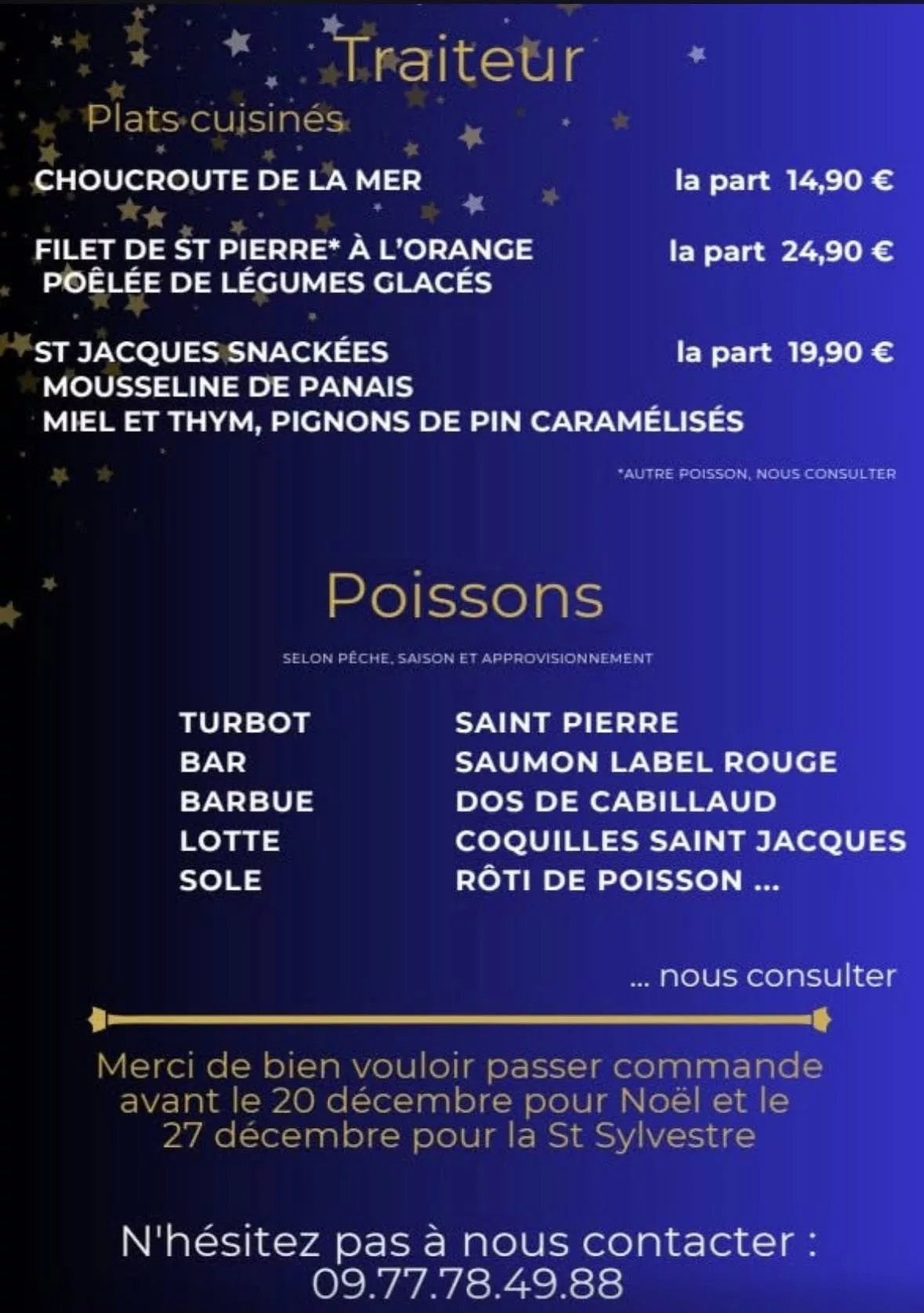 Traiteur

Plats cuisinés

CHOUCROUTE DE LA MER la part 14,90 €

FILET DE ST PIERRE* À L'ORANGE
POÊLÉE DE LÉGUMES GLACÉS
la part 24,90 €

ST JACQUES SNACKÉES
MOUSSELINE DE PANAIS
MIEL ET THYM, PIGNONS DE PIN CARAMÉLISÉS
la part 19,90 €

*AUTRE POISSON, NOUS CONSULTER

Poissons

SELON PÊCHE, SAISON ET APPROVISIONNEMENT

TURBOT
BAR
BARBUE
LOTTE
SOLE

SAINT PIERRE
SAUMON LABEL ROUGE
DOS DE CABILLAUD
COQUILLES SAINT JACQUES
RÔTI DE POISSON ...

... nous consulter

Merci de bien vouloir passer commande avant le 20 décembre pour Noël et le 27 décembre pour la St Sylvestre

N'hésitez pas à nous contacter :
09.77.78.49.88